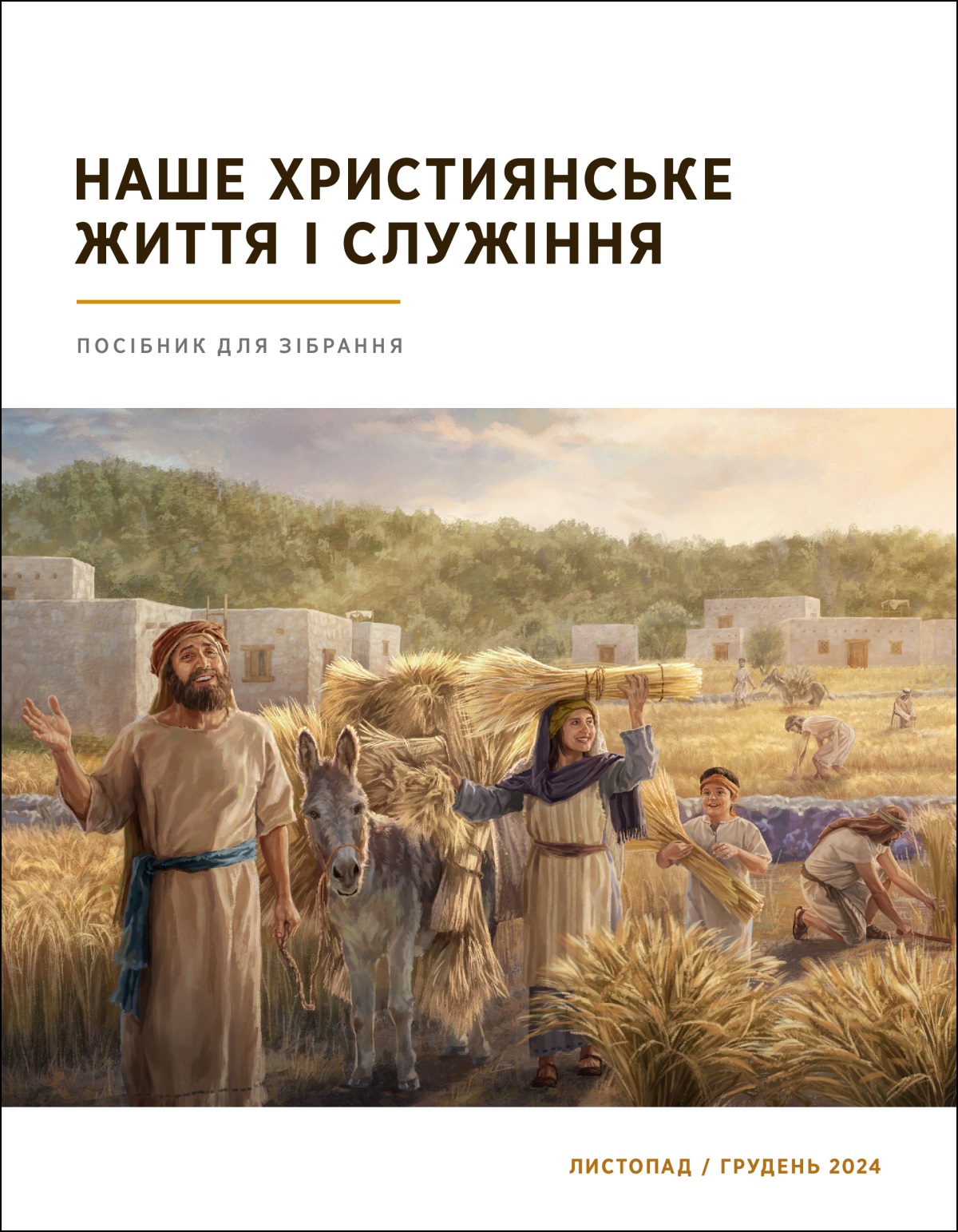 НАШЕ ХРИСТИЯНСЬКЕ ЖИТТЯ І СЛУЖІННЯ

ПОСІБНИК ДЛЯ ЗІБРАННЯ

ЛИСТОПАД / ГРУДЕНЬ 2024